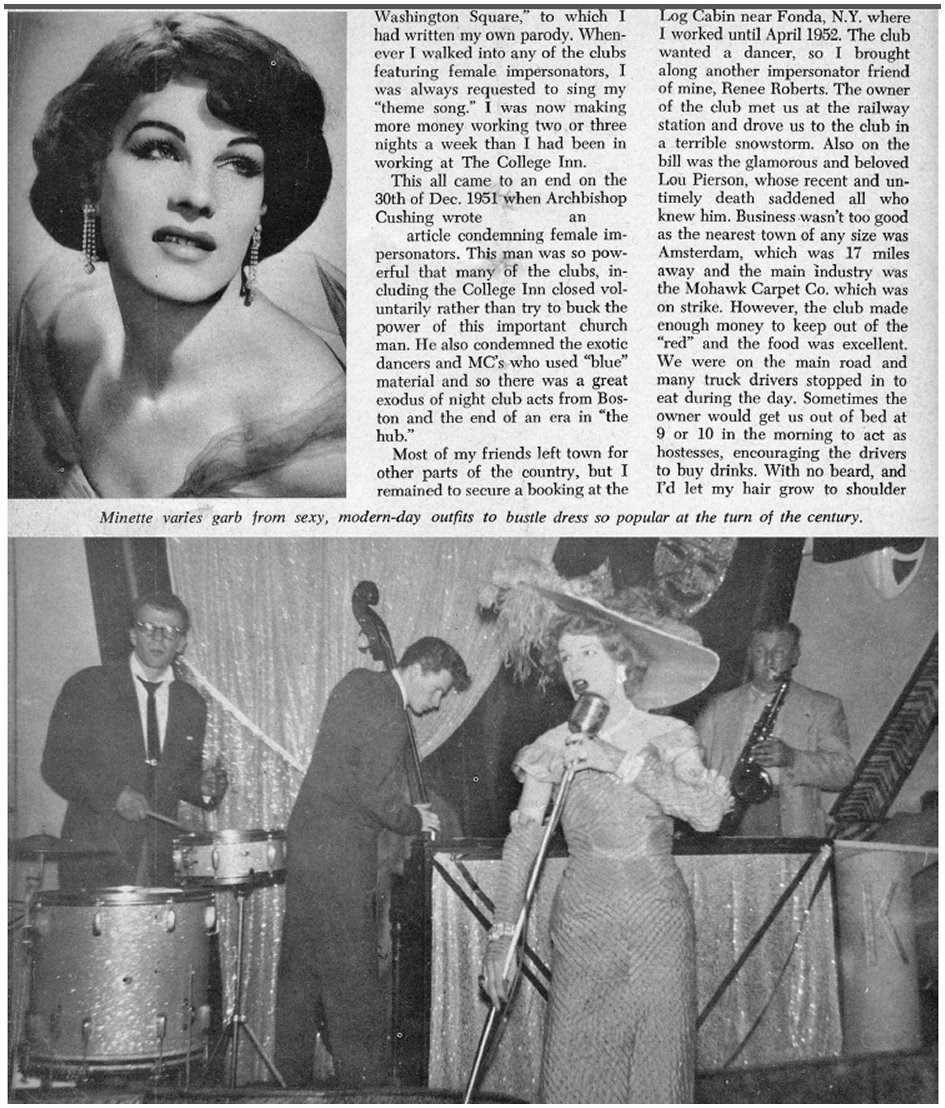 Washington Square," to which I had written my own parody. Whenever I walked into any of the clubs featuring female impersonators, I was always requested to sing my "theme song." I was now making more money working two or three nights a week than I had been in working at The College Inn.

This all came to an end on the 30th of Dec. 1951 when Archbishop Cushing wrote an article condemning female impersonators. This man was so powerful that many of the clubs, including the College Inn closed voluntarily rather than try to buck the power of this important church man. He also condemned the exotic dancers and MC's who used "blue" material and so there was a great exodus of night club acts from Boston and the end of an era in "the hub."

Most of my friends left town for other parts of the country, but I remained to secure a booking at the Log Cabin near Fonda, N.Y. where I worked until April 1952. The club wanted a dancer, so I brought along another impersonator friend of mine, Renee Roberts. The owner of the club met us at the railway station and drove us to the club in a terrible snowstorm. Also on the bill was the glamorous and beloved Lou Pierson, whose recent and untimely death saddened all who knew him. Business wasn't too good as the nearest town of any size was Amsterdam, which was 17 miles away and the main industry was the Mohawk Carpet Co. which was on strike. However, the club made enough money to keep out of the "red" and the food was excellent. We were on the main road and many truck drivers stopped in to eat during the day. Sometimes the owner would get us out of bed at 9 or 10 in the morning to act as hostesses, encouraging the drivers to buy drinks. With no beard, and I'd let my hair grow to shoulder

Minette varies garb from sexy, modern-day outfits to bustle dress so popular at the turn of the century.